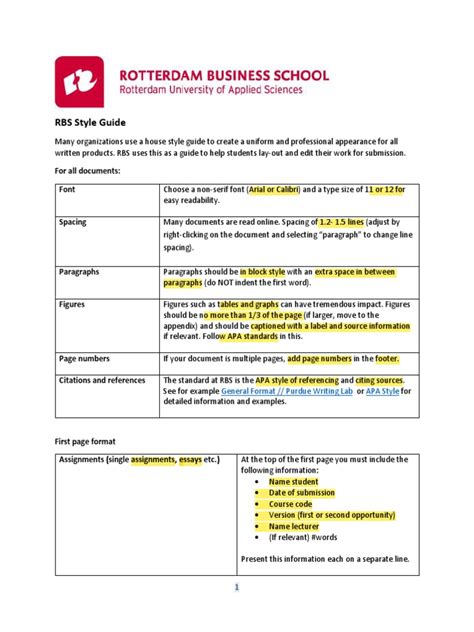 ROTTERDAM BUSINESS SCHOOL
Rotterdam University of Applied Sciences

RBS Style Guide

Many organizations use a house style guide to create a uniform and professional appearance for all written products. RBS uses this as a guide to help students lay-out and edit their work for submission.

For all documents:

| Font | Choose a non-serif font (Arial or Calibri) and a type size of 11 or 12 for easy readability. |
|---|---|
| Spacing | Many documents are read online. Spacing of 1.2- 1.5 lines (adjust by right-clicking on the document and selecting "paragraph" to change line spacing). |
| Paragraphs | Paragraphs should be in block style with an extra space in between paragraphs (do NOT indent the first word). |
| Figures | Figures such as tables and graphs can have tremendous impact. Figures should be no more than 1/3 of the page (if larger, move to the appendix) and should be captioned with a label and source information if relevant. Follow APA standards in this. |
| Page numbers | If your document is multiple pages, add page numbers in the footer. |
| Citations and references | The standard at RBS is the APA style of referencing and citing sources. See for example General Format // Purdue Writing Lab or APA Style for detailed information and examples. |

First page format

| Assignments (single assignments, essays etc.) | At the top of the first page you must include the following information:<br>• Name student<br>• Date of submission<br>• Course code<br>• Version (first or second opportunity)<br>• Name lecturer<br>• (If relevant) #words<br><br>Present this information each on a separate line. |
|---|---|

1